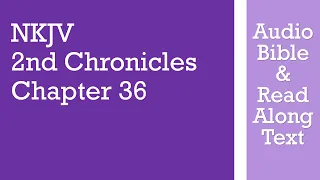 NKJV
2nd Chronicles
Chapter 36

Audio
Bible
&
Read
Along
Text